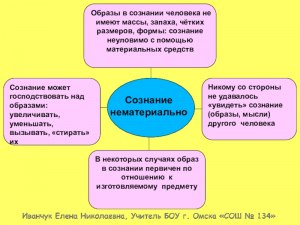 Образы в сознании человека не имеют массы, запаха, чётких размеров, формы: сознание неуловимо с помощью материальных средств

Сознание может господствовать над образами: увеличивать, уменьшать, вызывать, «стирать» их

Сознание нематериально

Никому со стороны не удавалось «увидеть» сознание (образы, мысли) другого человека

В некоторых случаях образ в сознании первичен по отношению к изготовляемому предмету

Иванчук Елена Николаевна, Учитель БОУ г. Омска «СОШ № 134»